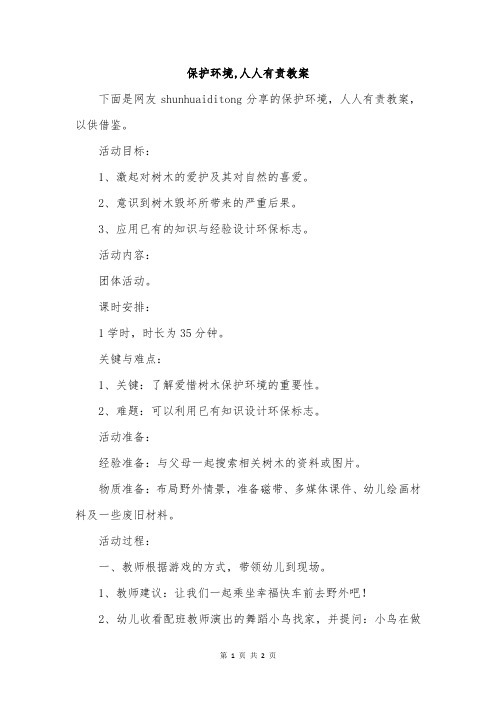 保护环境,人人有责教案

下面是网友 shunhuaiditong 分享的保护环境，人人有责教案，以供借鉴。

活动目标：

1、激起对树木的爱护及其对自然的喜爱。

2、意识到树木毁坏所带来的严重后果。

3、应用已有的知识与经验设计环保标志。

活动内容：

团体活动。

课时安排：

1 学时，时长为 35 分钟。

关键与难点：

1、关键：了解爱惜树木保护环境的重要性。

2、难题：可以利用已有知识设计环保标志。

活动准备：

经验准备：与父母一起搜索相关树木的资料或图片。

物质准备：布局野外情景，准备磁带、多媒体课件、幼儿绘画材料及一些废旧材料。

活动过程：

一、教师根据游戏的方式，带领幼儿到现场。

1、教师建议：让我们一起乘坐幸福快车前去野外吧！

2、幼儿收看配班教师演出的舞蹈小鸟找家，并提问：小鸟在做

第 1 页 共 2 页